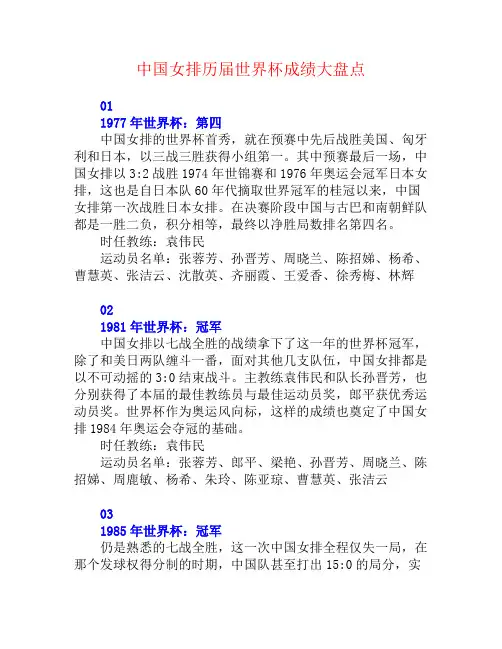 中国女排历届世界杯成绩大盘点

01

1977 年世界杯：第四

中国女排的世界杯首秀，就在预赛中先后战胜美国、匈牙利和日本，以三战三胜获得小组第一。其中预赛最后一场，中国女排以 3:2 战胜 1974 年世锦赛和 1976 年奥运会冠军日本女排，这也是自日本队 60 年代摘取世界冠军的桂冠以来，中国女排第一次战胜日本女排。在决赛阶段中国与古巴和南朝鲜队都是一胜二负，积分相等，最终以净胜局数排名第四名。

时任教练：袁伟民

运动员名单：张蓉芳、孙晋芳、周晓兰、陈招娣、杨希、曹慧英、张洁云、沈散英、齐丽霞、王爱香、徐秀梅、林辉

02

1981 年世界杯：冠军

中国女排以七战全胜的战绩拿下了这一年的世界杯冠军，除了和美日两队缠斗一番，面对其他几支队伍，中国女排都是以不可动摇的 3:0 结束战斗。主教练袁伟民和队长孙晋芳，也分别获得了本届的最佳教练员与最佳运动员奖，郎平获优秀运动员奖。世界杯作为奥运风向标，这样的成绩也奠定了中国女排 1984 年奥运会夺冠的基础。

时任教练：袁伟民

运动员名单：张蓉芳、郎平、梁艳、孙晋芳、周晓兰、陈招娣、周鹿敏、杨希、朱玲、陈亚琼、曹慧英、张洁云

03

1985 年世界杯：冠军

仍是熟悉的七战全胜，这一次中国女排全程仅失一局，在那个发球权得分制的时期，中国队甚至打出 15:0 的局分，实